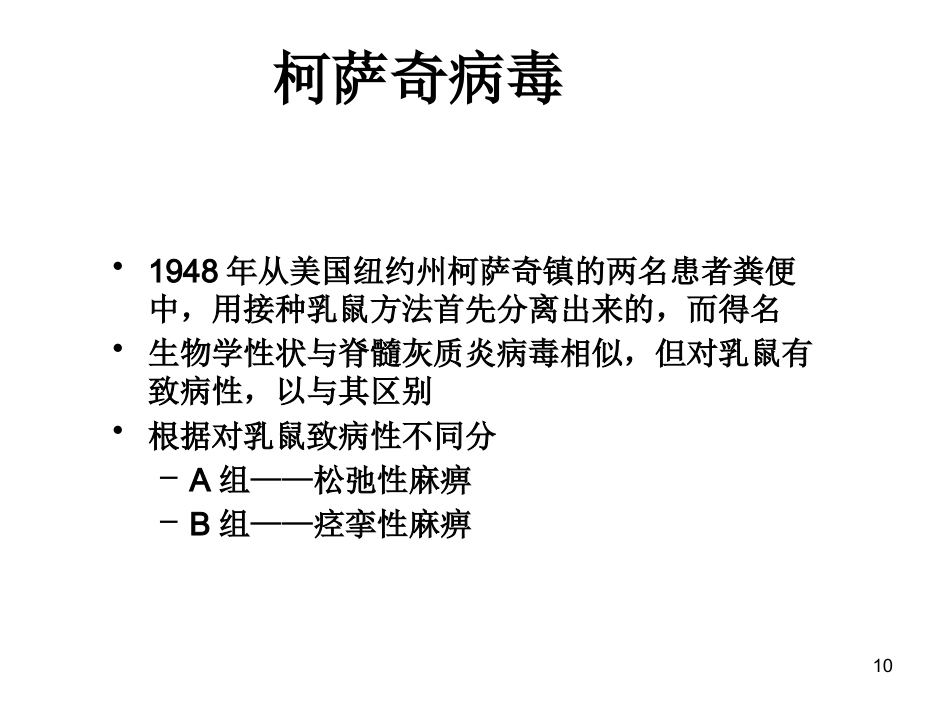 柯萨奇病毒

• 1948 年从美国纽约州柯萨奇镇的两名患者粪便中，用接种乳鼠方法首先分离出来的，而得名
• 生物学性状与脊髓灰质炎病毒相似，但对乳鼠有致病性，以与其区别
• 根据对乳鼠致病性不同分
– A 组——松弛性麻痹
– B 组——痉挛性麻痹

10